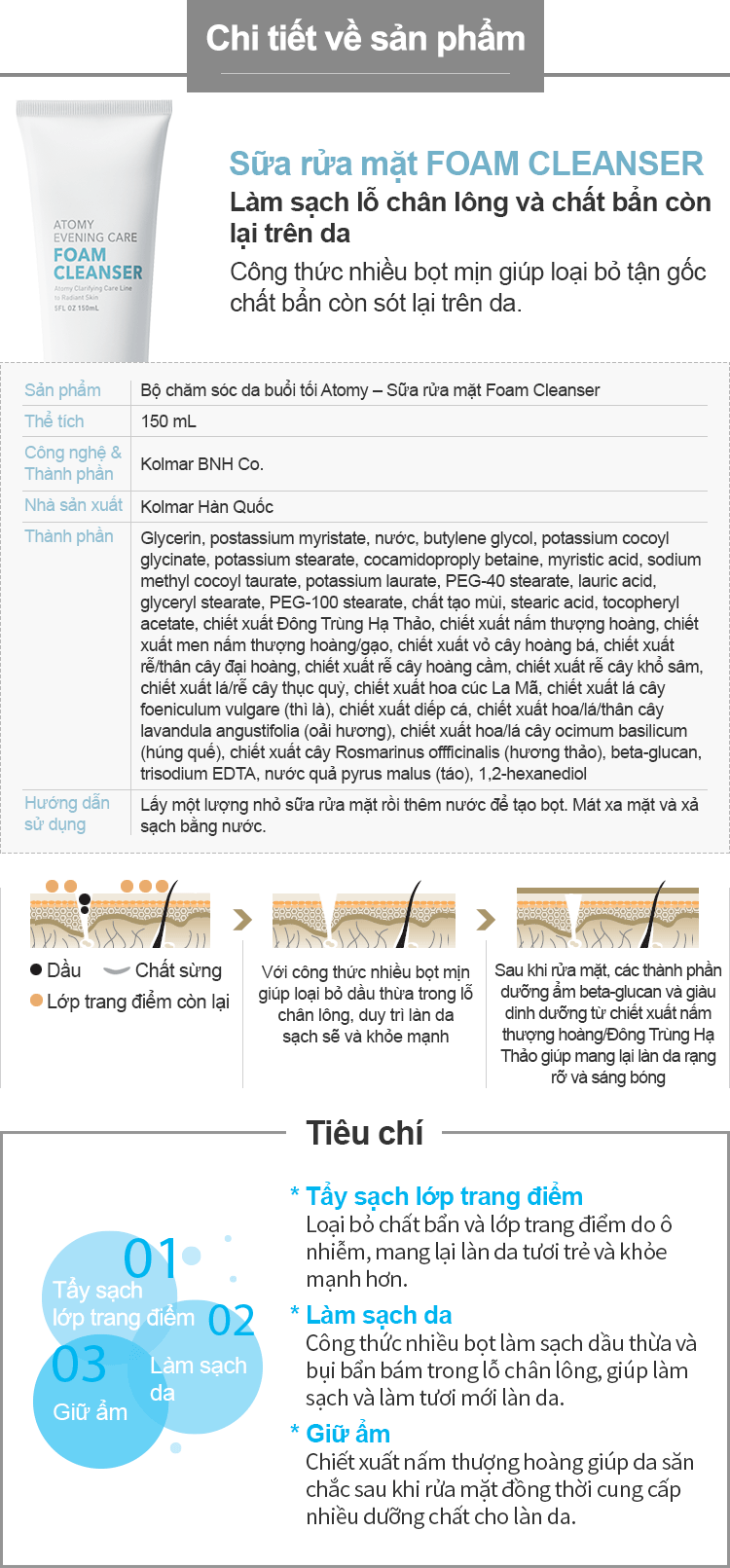 Chi tiết về sản phẩm

ATOMY
EVENING CARE
FOAM
CLEANSER
Atomy Clarifying Care Line
to Radiant Skin
5FL OZ 150mL

Sữa rửa mặt FOAM CLEANSER
Làm sạch lỗ chân lông và chất bẩn còn lại trên da
Công thức nhiều bọt mịn giúp loại bỏ tận gốc chất bẩn còn sót lại trên da.

| Sản phẩm | Bộ chăm sóc da buổi tối Atomy – Sữa rửa mặt Foam Cleanser |
|---|---|
| Thể tích | 150 mL |
| Công nghệ & Thành phần | Kolmar BNH Co. |
| Nhà sản xuất | Kolmar Hàn Quốc |
| Thành phần | Glycerin, postassium myristate, nước, butylene glycol, potassium cocoyl glycinate, potassium stearate, cocamidoproply betaine, myristic acid, sodium methyl cocoyl taurate, potassium laurate, PEG-40 stearate, lauric acid, glyceryl stearate, PEG-100 stearate, chất tạo mùi, stearic acid, tocopheryl acetate, chiết xuất Đông Trùng Hạ Thảo, chiết xuất nấm thượng hoàng, chiết xuất men nấm thượng hoàng/gạo, chiết xuất vỏ cây hoàng bá, chiết xuất rễ/thân cây đại hoàng, chiết xuất rễ cây hoàng cầm, chiết xuất rễ cây khổ sâm, chiết xuất lá/rễ cây thục quỳ, chiết xuất hoa cúc La Mã, chiết xuất lá cây foeniculum vulgare (thì là), chiết xuất diếp cá, chiết xuất hoa/lá/thân cây lavandula angustifolia (oải hương), chiết xuất hoa/lá cây ocimum basilicum (húng quế), chiết xuất cây Rosmarinus offficinalis (hương thảo), beta-glucan, trisodium EDTA, nước quả pyrus malus (táo), 1,2-hexanediol |
| Hướng dẫn sử dụng | Lấy một lượng nhỏ sữa rửa mặt rồi thêm nước để tạo bọt. Mát xa mặt và xả sạch bằng nước. |

Dầu
Chất sừng
Lớp trang điểm còn lại

Với công thức nhiều bọt mịn giúp loại bỏ dầu thừa trong lỗ chân lông, duy trì làn da sạch sẽ và khỏe mạnh

Sau khi rửa mặt, các thành phần dưỡng ẩm beta-glucan và giàu dinh dưỡng từ chiết xuất nấm thượng hoàng/Đông Trùng Hạ Thảo giúp mang lại làn da rạng rỡ và sáng bóng

Tiêu chí

01
Tẩy sạch lớp trang điểm
02
Làm sạch da
03
Giữ ẩm

* Tẩy sạch lớp trang điểm
Loại bỏ chất bẩn và lớp trang điểm do ô nhiễm, mang lại làn da tươi trẻ và khỏe mạnh hơn.
* Làm sạch da
Công thức nhiều bọt làm sạch dầu thừa và bụi bẩn bám trong lỗ chân lông, giúp làm sạch và làm tươi mới làn da.
* Giữ ẩm
Chiết xuất nấm thượng hoàng giúp da săn chắc sau khi rửa mặt đồng thời cung cấp nhiều dưỡng chất cho làn da.